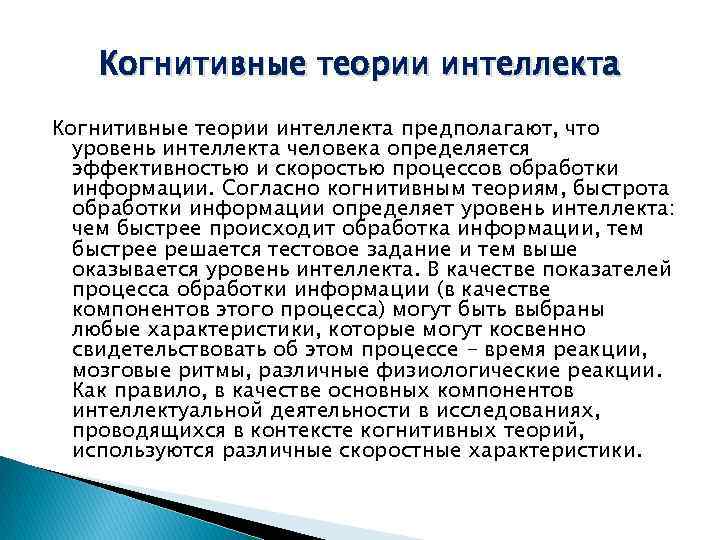 Когнитивные теории интеллекта

Когнитивные теории интеллекта предполагают, что уровень интеллекта человека определяется эффективностью и скоростью процессов обработки информации. Согласно когнитивным теориям, быстрота обработки информации определяет уровень интеллекта: чем быстрее происходит обработка информации, тем быстрее решается тестовое задание и тем выше оказывается уровень интеллекта. В качестве показателей процесса обработки информации (в качестве компонентов этого процесса) могут быть выбраны любые характеристики, которые могут косвенно свидетельствовать об этом процессе – время реакции, мозговые ритмы, различные физиологические реакции. Как правило, в качестве основных компонентов интеллектуальной деятельности в исследованиях, проводящихся в контексте когнитивных теорий, используются различные скоростные характеристики.